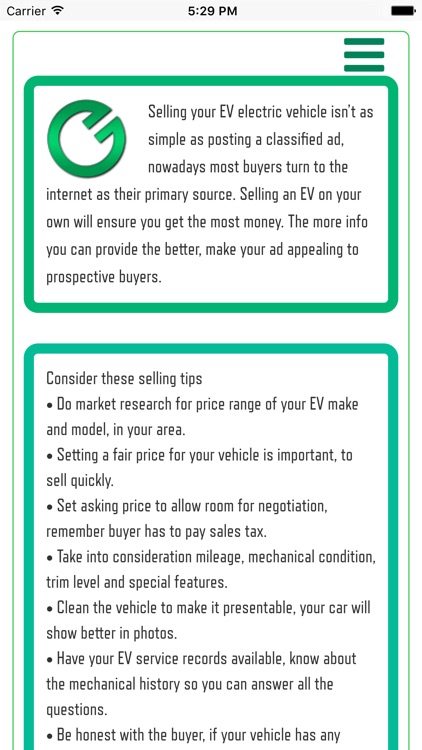 Carrier 5:29 PM

Selling your EV electric vehicle isn't as simple as posting a classified ad, nowadays most buyers turn to the internet as their primary source. Selling an EV on your own will ensure you get the most money. The more info you can provide the better, make your ad appealing to prospective buyers.

Consider these selling tips
• Do market research for price range of your EV make and model, in your area.
• Setting a fair price for your vehicle is important, to sell quickly.
• Set asking price to allow room for negotiation, remember buyer has to pay sales tax.
• Take into consideration mileage, mechanical condition, trim level and special features.
• Clean the vehicle to make it presentable, your car will show better in photos.
• Have your EV service records available, know about the mechanical history so you can answer all the questions.
• Be honest with the buyer, if your vehicle has any